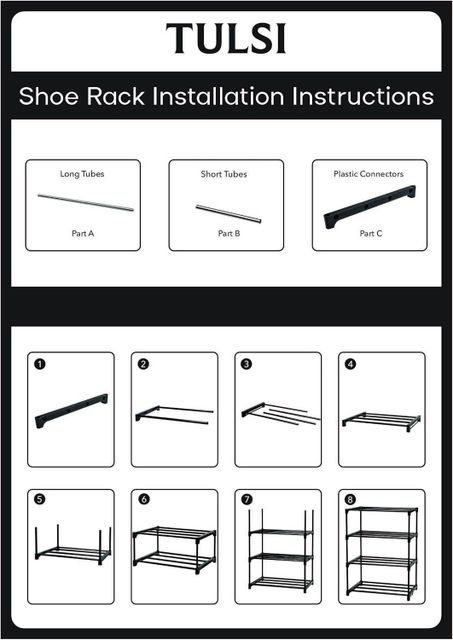 TULSI

Shoe Rack Installation Instructions

Long Tubes

Part A

Short Tubes

Part B

Plastic Connectors

Part C

1

2

3

4

5

6

7

8